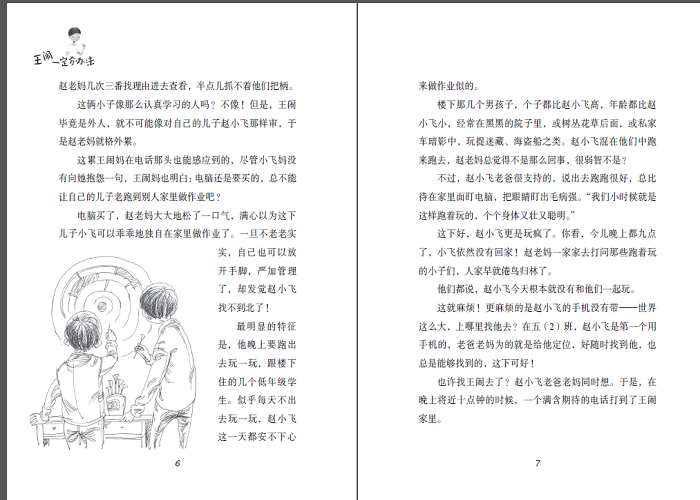 王闹一定有办法

赵老妈几次三番找理由进去查看，半点儿抓不着他们把柄。

这俩小子像那么认真学习的人吗？不像！但是，王闹毕竟是外人，就不可能像对自己的儿子赵小飞那样审，于是赵老妈就格外累。

这累王闹妈在电话那头也能感应到的，尽管小飞妈没有向她抱怨一句，王闹妈也明白：电脑还是要买的，总不能让自己的儿子老跑到别人家里做作业吧？

电脑买了，赵老妈大大地松了一口气，满心以为这下儿子小飞可以乖乖地独自在家里做作业了。一旦不老老实实，自己也可以放开手脚，严加管理了，却发觉赵小飞找不到北了！

最明显的特征是，他晚上要跑出去玩一玩，跟楼下住的几个低年级学生。似乎每天不出去玩一玩，赵小飞这一天都安不下心

6

来做作业似的。

楼下那几个男孩子，个子都比赵小飞高，年龄都比赵小飞小，经常在黑黑的院子里，或树丛花草后面，或私家车暗影中，玩捉迷藏、海盗船之类。赵小飞混在他们中跑来跑去，赵老妈总觉得不是那么回事，很弱智不是？

不过，赵小飞老爸很支持的，说出去跑跑很好，总比待在家里面盯电脑，把眼睛盯出毛病强。“我们小时候就是这样跑着玩的，个个身体又壮又聪明。”

这下好，赵小飞更是玩疯了。你看，今儿晚上都九点了，小飞依然没有回家！赵老妈一家家去打问那些跑着玩的小子们，人家早就倦鸟归林了。

他们都说，赵小飞今天根本就没有和他们一起玩。

这就麻烦！更麻烦的是赵小飞的手机没有带——世界这么大，上哪里找他去？在五（2）班，赵小飞是第一个用手机的，老爸老妈为的就是给他定位，好随时找到他，也总是能够找到的，这下可好！

也许找王闹去了？赵小飞老爸老妈同时想。于是，在晚上将近十点钟的时候，一个满含期待的电话打到了王闹家里。

7